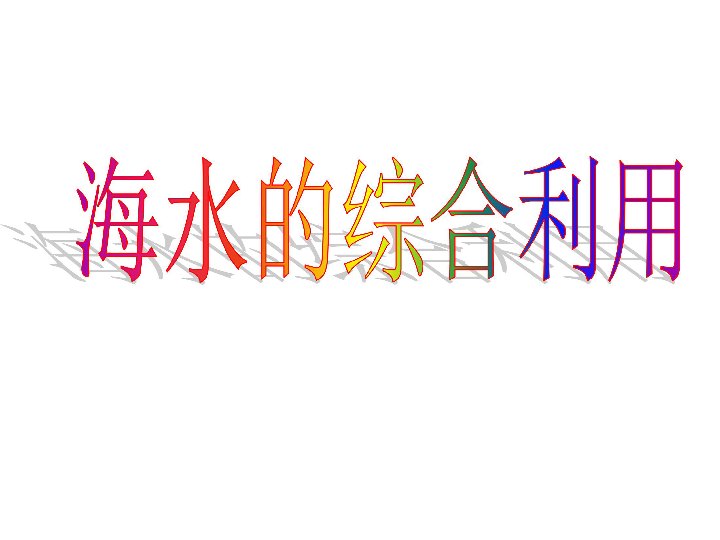 海水的综合利用